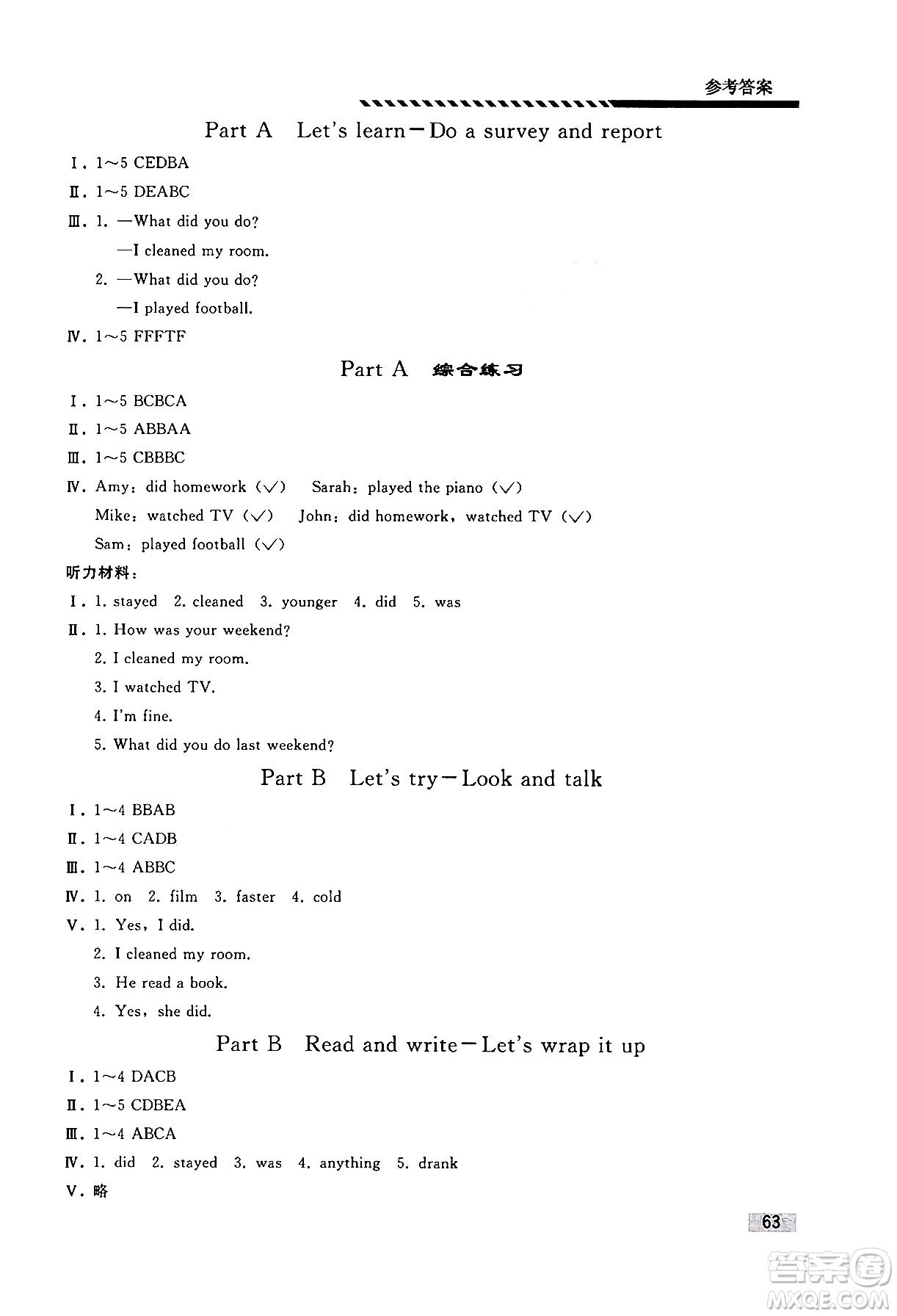 参考答案

Part A Let's learn—Do a survey and report

Ⅰ. 1~5 CEDBA

Ⅱ. 1~5 DEABC

Ⅲ. 1. —What did you do?
—I cleaned my room.
2. —What did you do?
—I played football.

Ⅳ. 1~5 FFFTF

Part A 综合练习

Ⅰ. 1~5 BCBCA

Ⅱ. 1~5 ABBAA

Ⅲ. 1~5 CBBBC

Ⅳ. Amy: did homework (√) Sarah: played the piano (√)
Mike: watched TV (√) John: did homework, watched TV (√)
Sam: played football (√)

听力材料:

Ⅰ. 1. stayed 2. cleaned 3. younger 4. did 5. was

Ⅱ. 1. How was your weekend?
2. I cleaned my room.
3. I watched TV.
4. I'm fine.
5. What did you do last weekend?

Part B Let's try—Look and talk

Ⅰ. 1~4 BBAB

Ⅱ. 1~4 CADB

Ⅲ. 1~4 ABBC

Ⅳ. 1. on 2. film 3. faster 4. cold

Ⅴ. 1. Yes, I did.
2. I cleaned my room.
3. He read a book.
4. Yes, she did.

Part B Read and write—Let's wrap it up

Ⅰ. 1~4 DACB

Ⅱ. 1~5 CDBEA

Ⅲ. 1~4 ABCA

Ⅳ. 1. did 2. stayed 3. was 4. anything 5. drank

Ⅴ. 略

63

答案圈 MXQE.COM